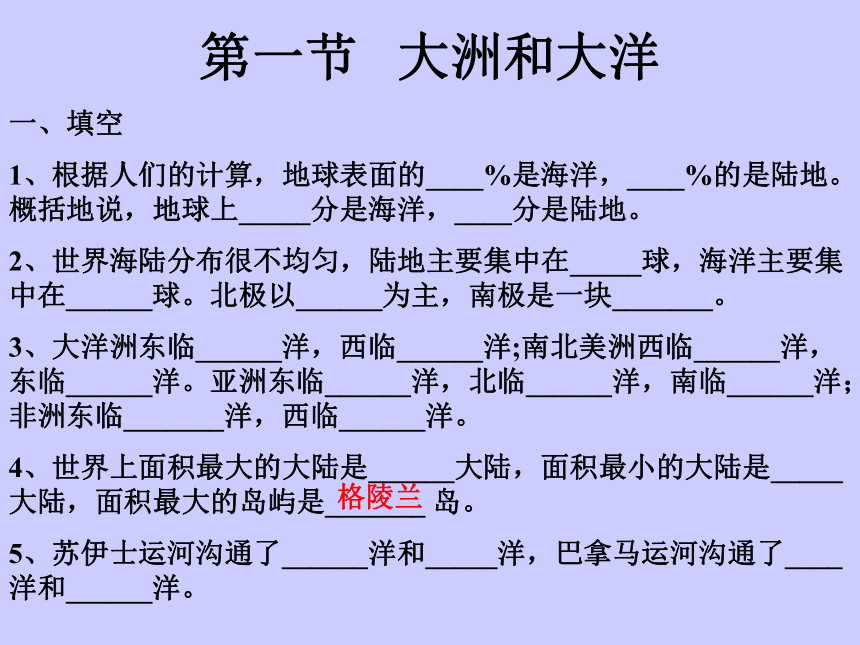 第一节 大洲和大洋

一、填空

1、根据人们的计算，地球表面的____%是海洋，____%的是陆地。概括地说，地球上_____分是海洋，____分是陆地。

2、世界海陆分布很不均匀，陆地主要集中在_____球，海洋主要集中在______球。北极以______为主，南极是一块_______。

3、大洋洲东临______洋，西临______洋;南北美洲西临______洋，东临______洋。亚洲东临______洋，北临______洋，南临______洋;非洲东临_______洋，西临______洋。

4、世界上面积最大的大陆是______大陆，面积最小的大陆是_____大陆，面积最大的岛屿是格陵兰岛。

5、苏伊士运河沟通了______洋和_____洋，巴拿马运河沟通了____洋和______洋。